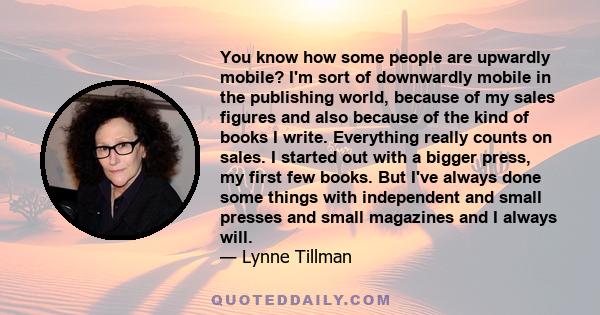 You know how some people are upwardly mobile? I'm sort of downwardly mobile in the publishing world, because of my sales figures and also because of the kind of books I write. Everything really counts on sales. I started out with a bigger press, my first few books. But I've always done some things with independent and small presses and small magazines and I always will.
— Lynne Tillman

QUOTEDDAILY.COM